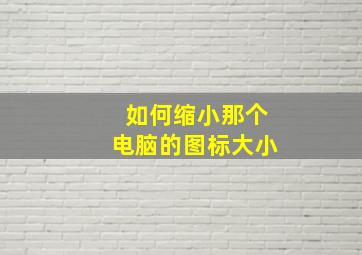 如何缩小那个
电脑的图标大小